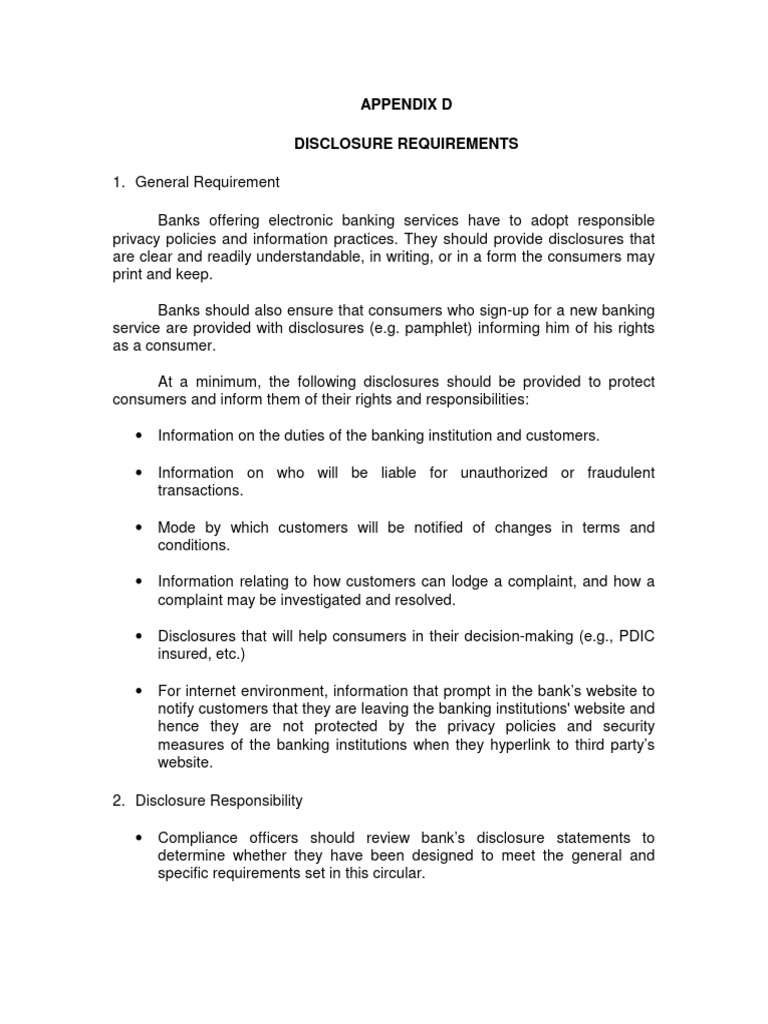 APPENDIX D

DISCLOSURE REQUIREMENTS

1. General Requirement

Banks offering electronic banking services have to adopt responsible privacy policies and information practices. They should provide disclosures that are clear and readily understandable, in writing, or in a form the consumers may print and keep.

Banks should also ensure that consumers who sign-up for a new banking service are provided with disclosures (e.g. pamphlet) informing him of his rights as a consumer.

At a minimum, the following disclosures should be provided to protect consumers and inform them of their rights and responsibilities:

• Information on the duties of the banking institution and customers.

• Information on who will be liable for unauthorized or fraudulent transactions.

• Mode by which customers will be notified of changes in terms and conditions.

• Information relating to how customers can lodge a complaint, and how a complaint may be investigated and resolved.

• Disclosures that will help consumers in their decision-making (e.g., PDIC insured, etc.)

• For internet environment, information that prompt in the bank's website to notify customers that they are leaving the banking institutions' website and hence they are not protected by the privacy policies and security measures of the banking institutions when they hyperlink to third party's website.

2. Disclosure Responsibility

• Compliance officers should review bank's disclosure statements to determine whether they have been designed to meet the general and specific requirements set in this circular.